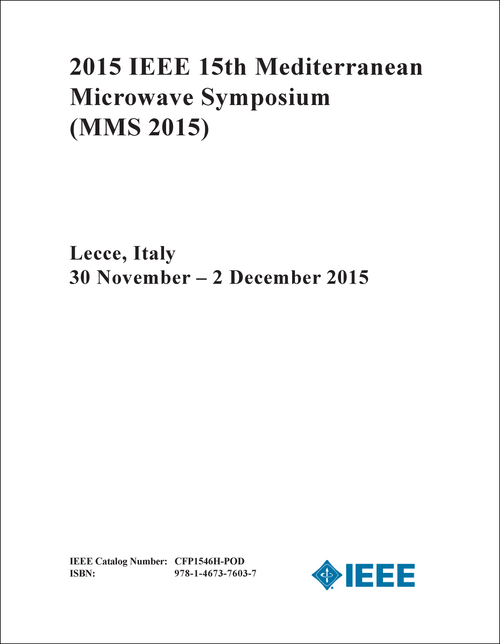 2015 IEEE 15th Mediterranean Microwave Symposium (MMS 2015)

Lecce, Italy
30 November – 2 December 2015

IEEE Catalog Number: CFP1546H-POD
ISBN: 978-1-4673-7603-7

IEEE